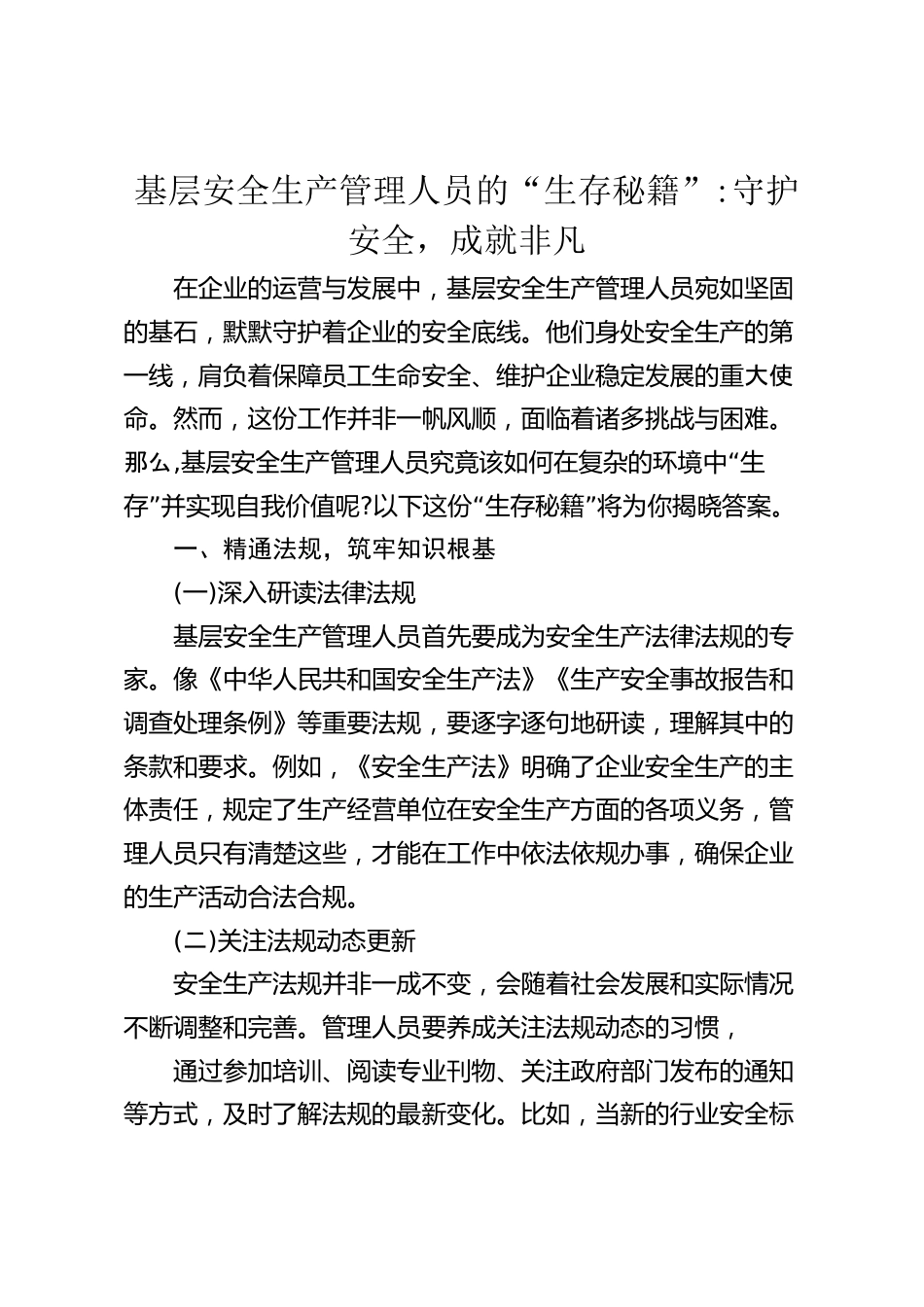 基层安全生产管理人员的“生存秘籍”：守护安全，成就非凡

在企业的运营与发展中，基层安全生产管理人员宛如坚固的基石，默默守护着企业的安全底线。他们身处安全生产的第一线，肩负着保障员工生命安全、维护企业稳定发展的重大使命。然而，这份工作并非一帆风顺，面临着诸多挑战与困难。那么,基层安全生产管理人员究竟该如何在复杂的环境中“生存”并实现自我价值呢?以下这份“生存秘籍”将为你揭晓答案。

一、精通法规，筑牢知识根基

(一)深入研读法律法规

基层安全生产管理人员首先要成为安全生产法律法规的专家。像《中华人民共和国安全生产法》《生产安全事故报告和调查处理条例》等重要法规，要逐字逐句地研读，理解其中的条款和要求。例如，《安全生产法》明确了企业安全生产的主体责任，规定了生产经营单位在安全生产方面的各项义务，管理人员只有清楚这些，才能在工作中依法依规办事，确保企业的生产活动合法合规。

(二)关注法规动态更新

安全生产法规并非一成不变，会随着社会发展和实际情况不断调整和完善。管理人员要养成关注法规动态的习惯，

通过参加培训、阅读专业刊物、关注政府部门发布的通知等方式，及时了解法规的最新变化。比如，当新的行业安全标